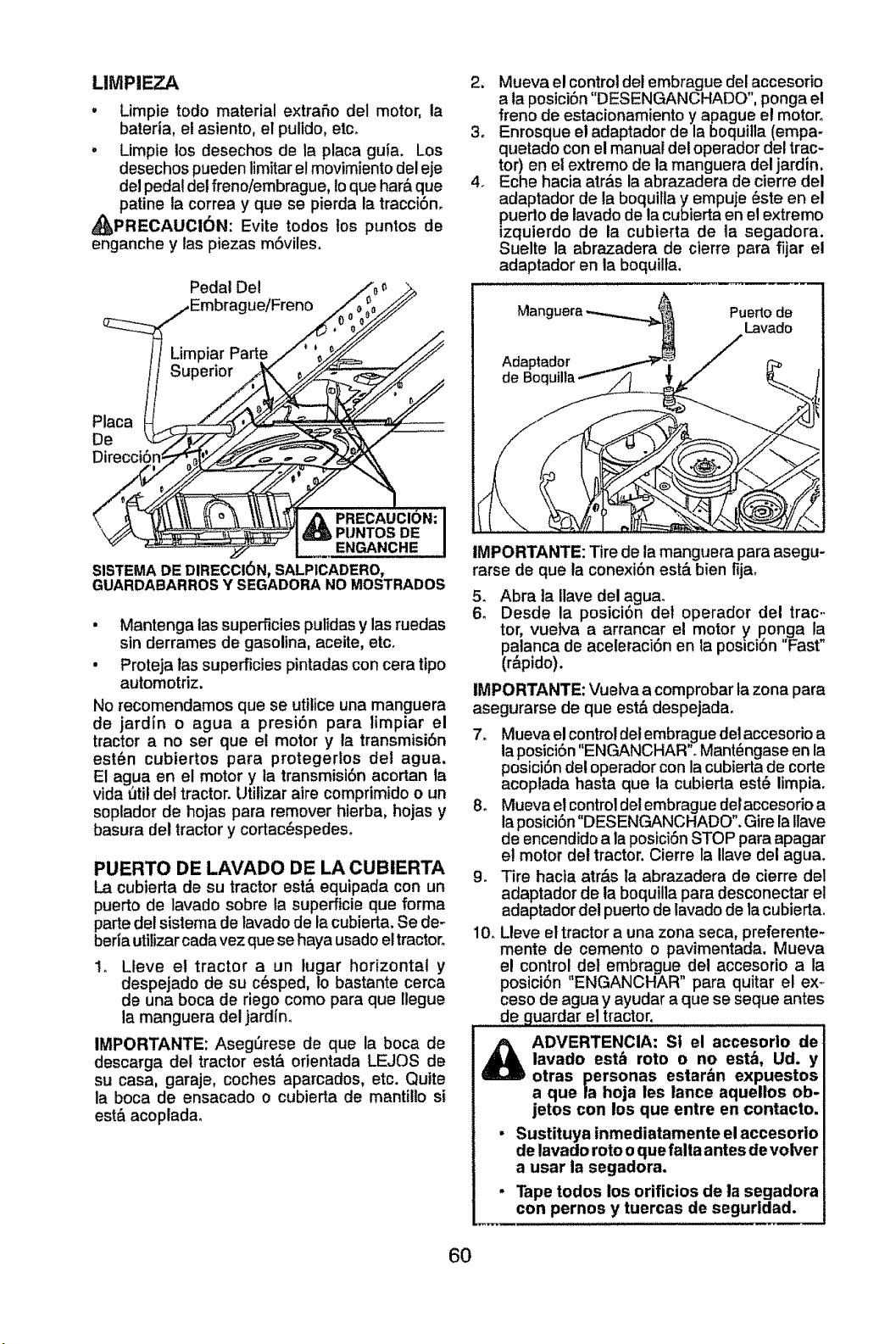 LIMPIEZA

• Limpie todo material extraño del motor, la batería, el asiento, el pulido, etc.

• Limpie los desechos de la placa guía. Los desechos pueden limitar el movimiento del eje del pedal del freno/embrague, lo que hará que patine la correa y que se pierda la tracción.

PRECAUCIÓN: Evite todos los puntos de enganche y las piezas móviles.

Pedal Del Embrague/Freno

Limpiar Parte Superior

Placa De Dirección

PRECAUCIÓN: PUNTOS DE ENGANCHE

SISTEMA DE DIRECCIÓN, SALPICADERO, GUARDABARROS Y SEGADORA NO MOSTRADOS

• Mantenga las superficies pulidas y las ruedas sin derrames de gasolina, aceite, etc.

• Proteja las superficies pintadas con cera tipo automotriz.

No recomendamos que se utilice una manguera de jardín o agua a presión para limpiar el tractor a no ser que el motor y la transmisión estén cubiertos para protegerlos del agua. El agua en el motor y la transmisión acortan la vida útil del tractor. Utilizar aire comprimido o un soplador de hojas para remover hierba, hojas y basura del tractor y cortacéspedes.

PUERTO DE LAVADO DE LA CUBIERTA

La cubierta de su tractor está equipada con un puerto de lavado sobre la superficie que forma parte del sistema de lavado de la cubierta. Se debería utilizar cada vez que se haya usado el tractor.

1. Lleve el tractor a un lugar horizontal y despejado de su césped, lo bastante cerca de una boca de riego como para que llegue la manguera del jardín.

IMPORTANTE: Asegúrese de que la boca de descarga del tractor está orientada LEJOS de su casa, garaje, coches aparcados, etc. Quite la boca de ensacado o cubierta de mantillo si está acoplada.

2. Mueva el control del embrague del accesorio a la posición "DESENGANCHADO", ponga el freno de estacionamiento y apague el motor.

3. Enrosque el adaptador de la boquilla (empaquetado con el manual del operador del tractor) en el extremo de la manguera del jardín.

4. Eche hacia atrás la abrazadera de cierre del adaptador de la boquilla y empuje éste en el puerto de lavado de la cubierta en el extremo izquierdo de la cubierta de la segadora. Suelte la abrazadera de cierre para fijar el adaptador en la boquilla.

Manguera

Puerto de Lavado

Adaptador de Boquilla

IMPORTANTE: Tire de la manguera para asegurarse de que la conexión está bien fija.

5. Abra la llave del agua.

6. Desde la posición del operador del tractor, vuelva a arrancar el motor y ponga la palanca de aceleración en la posición "Fast" (rápido).

IMPORTANTE: Vuelva a comprobar la zona para asegurarse de que está despejada.

7. Mueva el control del embrague del accesorio a la posición "ENGANCHAR". Manténgase en la posición del operador con la cubierta de corte acoplada hasta que la cubierta esté limpia.

8. Mueva el control del embrague del accesorio a la posición "DESENGANCHADO". Gire la llave de encendido a la posición STOP para apagar el motor del tractor. Cierre la llave del agua.

9. Tire hacia atrás la abrazadera de cierre del adaptador de la boquilla para desconectar el adaptador del puerto de lavado de la cubierta.

10. Lleve el tractor a una zona seca, preferentemente de cemento o pavimentada. Mueva el control del embrague del accesorio a la posición "ENGANCHAR" para quitar el exceso de agua y ayudar a que se seque antes de guardar el tractor.

ADVERTENCIA: Si el accesorio de lavado está roto o no está, Ud. y otras personas estarán expuestos a que la hoja les lance aquellos objetos con los que entre en contacto.

• Sustituya inmediatamente el accesorio de lavado roto o que falta antes de volver a usar la segadora.

• Tape todos los orificios de la segadora con pernos y tuercas de seguridad.

60